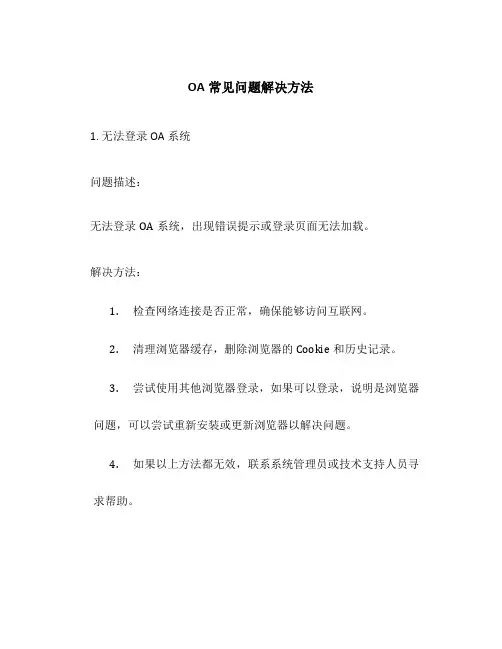 OA 常见问题解决方法

1. 无法登录 OA 系统

问题描述：

无法登录 OA 系统，出现错误提示或登录页面无法加载。

解决方法：

1. 检查网络连接是否正常，确保能够访问互联网。

2. 清理浏览器缓存，删除浏览器的 Cookie 和历史记录。

3. 尝试使用其他浏览器登录，如果可以登录，说明是浏览器问题，可以尝试重新安装或更新浏览器以解决问题。

4. 如果以上方法都无效，联系系统管理员或技术支持人员寻求帮助。